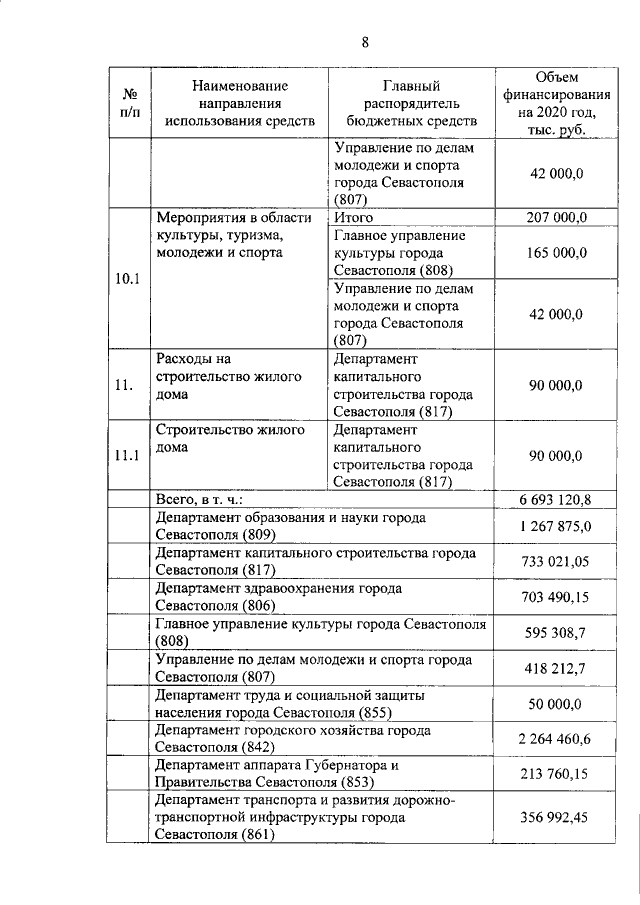 8

| № п/п | Наименование направления использования средств | Главный распорядитель бюджетных средств | Объем финансирования на 2020 год, тыс. руб. |
|---|---|---|---|
| | | Управление по делам молодежи и спорта города Севастополя (807) | 42 000,0 |
| 10.1 | Мероприятия в области культуры, туризма, молодежи и спорта | Итого | 207 000,0 |
| | | Главное управление культуры города Севастополя (808) | 165 000,0 |
| | | Управление по делам молодежи и спорта города Севастополя (807) | 42 000,0 |
| 11. | Расходы на строительство жилого дома | Департамент капитального строительства города Севастополя (817) | 90 000,0 |
| 11.1 | Строительство жилого дома | Департамент капитального строительства города Севастополя (817) | 90 000,0 |
| | Всего, в т. ч.: | | 6 693 120,8 |
| | Департамент образования и науки города Севастополя (809) | | 1 267 875,0 |
| | Департамент капитального строительства города Севастополя (817) | | 733 021,05 |
| | Департамент здравоохранения города Севастополя (806) | | 703 490,15 |
| | Главное управление культуры города Севастополя (808) | | 595 308,7 |
| | Управление по делам молодежи и спорта города Севастополя (807) | | 418 212,7 |
| | Департамент труда и социальной защиты населения города Севастополя (855) | | 50 000,0 |
| | Департамент городского хозяйства города Севастополя (842) | | 2 264 460,6 |
| | Департамент аппарата Губернатора и Правительства Севастополя (853) | | 213 760,15 |
| | Департамент транспорта и развития дорожно-транспортной инфраструктуры города Севастополя (861) | | 356 992,45 |